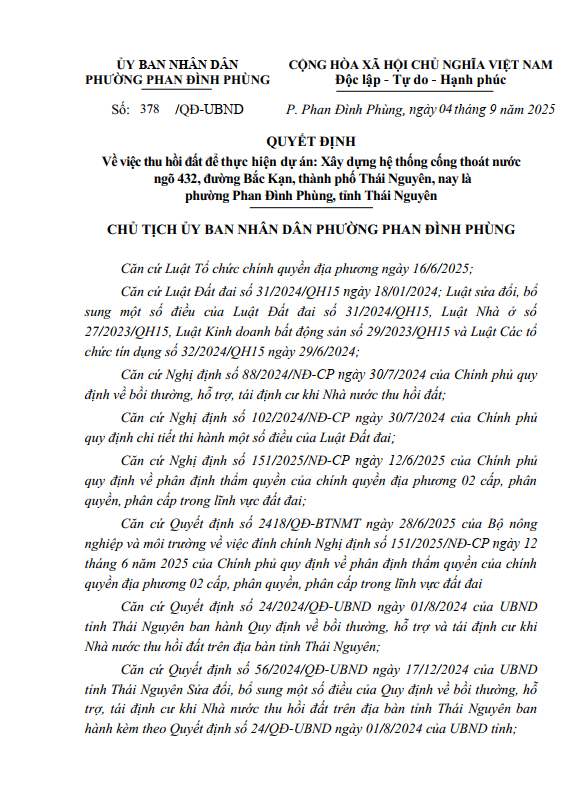 ỦY BAN NHÂN DÂN
PHƯỜNG PHAN ĐÌNH PHÙNG

CỘNG HÒA XÃ HỘI CHỦ NGHĨA VIỆT NAM
Độc lập - Tự do - Hạnh phúc

Số: 378 /QĐ-UBND

P. Phan Đình Phùng, ngày 04 tháng 9 năm 2025

QUYẾT ĐỊNH
Về việc thu hồi đất để thực hiện dự án: Xây dựng hệ thống cống thoát nước ngõ 432, đường Bắc Kạn, thành phố Thái Nguyên, nay là phường Phan Đình Phùng, tỉnh Thái Nguyên

CHỦ TỊCH ỦY BAN NHÂN DÂN PHƯỜNG PHAN ĐÌNH PHÙNG

Căn cứ Luật Tổ chức chính quyền địa phương ngày 16/6/2025;

Căn cứ Luật Đất đai số 31/2024/QH15 ngày 18/01/2024; Luật sửa đổi, bổ sung một số điều của Luật Đất đai số 31/2024/QH15, Luật Nhà ở số 27/2023/QH15, Luật Kinh doanh bất động sản số 29/2023/QH15 và Luật Các tổ chức tín dụng số 32/2024/QH15 ngày 29/6/2024;

Căn cứ Nghị định số 88/2024/NĐ-CP ngày 30/7/2024 của Chính phủ quy định về bồi thường, hỗ trợ, tái định cư khi Nhà nước thu hồi đất;

Căn cứ Nghị định số 102/2024/NĐ-CP ngày 30/7/2024 của Chính phủ quy định chi tiết thi hành một số điều của Luật Đất đai;

Căn cứ Nghị định số 151/2025/NĐ-CP ngày 12/6/2025 của Chính phủ quy định về phân định thẩm quyền của chính quyền địa phương 02 cấp, phân quyền, phân cấp trong lĩnh vực đất đai;

Căn cứ Quyết định số 2418/QĐ-BTNMT ngày 28/6/2025 của Bộ nông nghiệp và môi trường về việc đính chính Nghị định số 151/2025/NĐ-CP ngày 12 tháng 6 năm 2025 của Chính phủ quy định về phân định thẩm quyền của chính quyền địa phương 02 cấp, phân quyền, phân cấp trong lĩnh vực đất đai

Căn cứ Quyết định số 24/2024/QĐ-UBND ngày 01/8/2024 của UBND tỉnh Thái Nguyên ban hành Quy định về bồi thường, hỗ trợ và tái định cư khi Nhà nước thu hồi đất trên địa bàn tỉnh Thái Nguyên;

Căn cứ Quyết định số 56/2024/QĐ-UBND ngày 17/12/2024 của UBND tỉnh Thái Nguyên Sửa đổi, bổ sung một số điều của Quy định về bồi thường, hỗ trợ, tái định cư khi Nhà nước thu hồi đất trên địa bàn tỉnh Thái Nguyên ban hành kèm theo Quyết định số 24/QĐ-UBND ngày 01/8/2024 của UBND tỉnh;